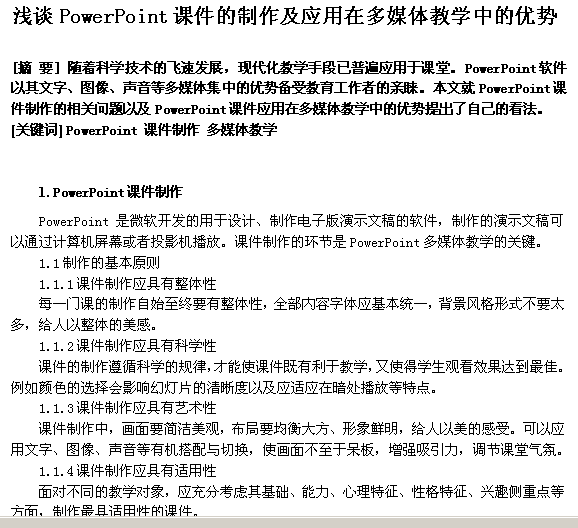 浅谈 PowerPoint 课件的制作及应用在多媒体教学中的优势

[摘 要] 随着科学技术的飞速发展，现代化教学手段已普遍应用于课堂。PowerPoint 软件以其文字、图像、声音等多媒体集中的优势备受教育工作者的亲睐。本文就 PowerPoint 课件制作的相关问题以及 PowerPoint 课件应用在多媒体教学中的优势提出了自己的看法。
[关键词] PowerPoint 课件制作 多媒体教学

1. PowerPoint 课件制作

PowerPoint 是微软开发的用于设计、制作电子版演示文稿的软件，制作的演示文稿可以通过计算机屏幕或者投影机播放。课件制作的环节是 PowerPoint 多媒体教学的关键。

1.1 制作的基本原则

1.1.1 课件制作应具有整体性

每一门课的制作自始至终要有整体性，全部内容字体应基本统一，背景风格形式不要太多，给人以整体的美感。

1.1.2 课件制作应具有科学性

课件的制作遵循科学的规律，才能使课件既有利于教学，又使得学生观看效果达到最佳。例如颜色的选择会影响幻灯片的清晰度以及应适应在暗处播放等特点。

1.1.3 课件制作应具有艺术性

课件制作中，画面要简洁美观，布局要均衡大方、形象鲜明，给人以美的感受。可以应用文字、图像、声音等有机搭配与切换，使画面不至于呆板，增强吸引力，调节课堂气氛。

1.1.4 课件制作应具有适用性

面对不同的教学对象，应充分考虑其基础、能力、心理特征、性格特征、兴趣侧重点等方面，制作最具适用性的课件。